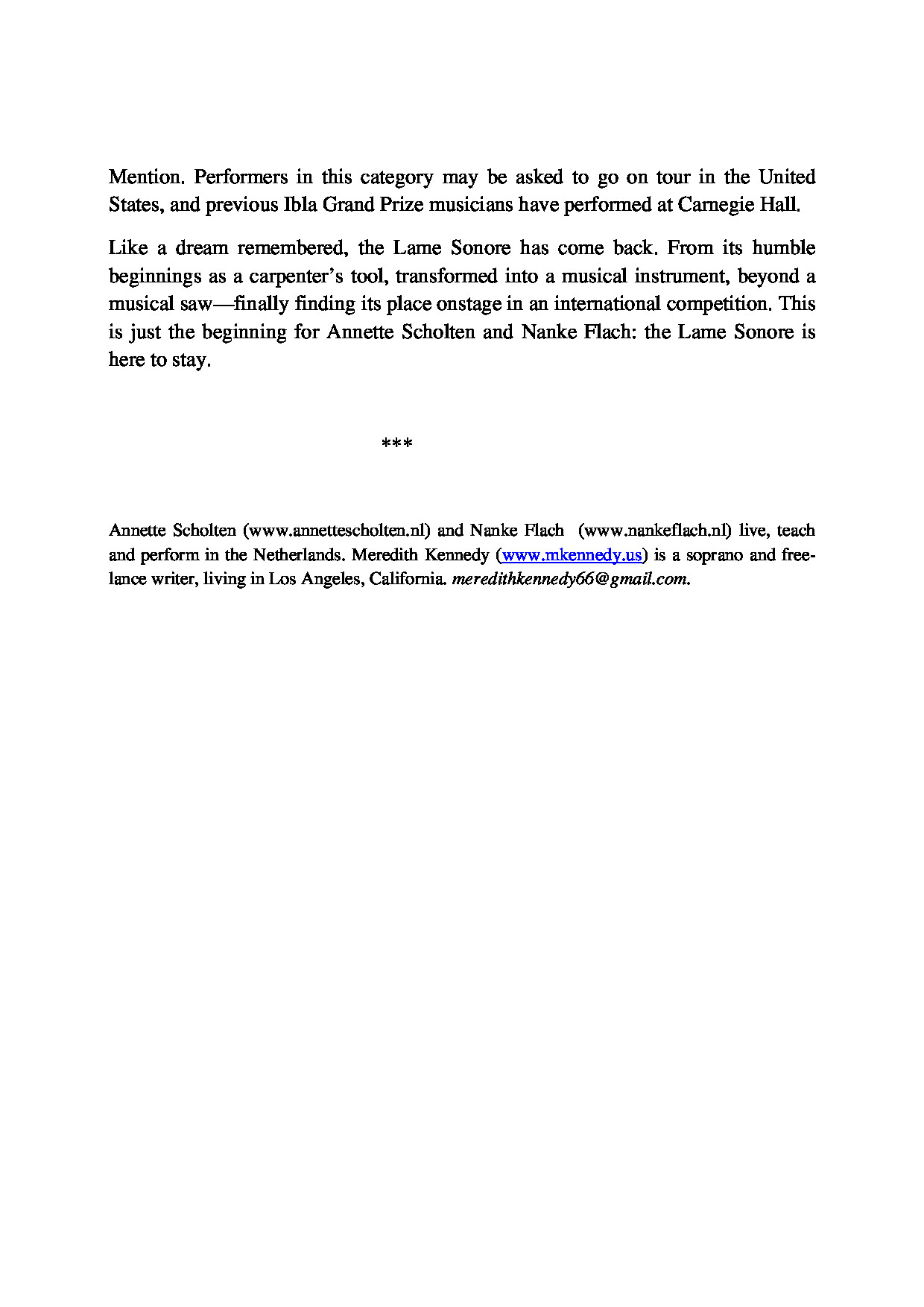 Mention. Performers in this category may be asked to go on tour in the United States, and previous Ibla Grand Prize musicians have performed at Carnegie Hall.

Like a dream remembered, the Lame Sonore has come back. From its humble beginnings as a carpenter's tool, transformed into a musical instrument, beyond a musical saw—finally finding its place onstage in an international competition. This is just the beginning for Annette Scholten and Nanke Flach: the Lame Sonore is here to stay.

***

Annette Scholten (www.annettescholten.nl) and Nanke Flach (www.nankeflach.nl) live, teach and perform in the Netherlands. Meredith Kennedy (www.mkennedy.us) is a soprano and freelance writer, living in Los Angeles, California. meredithkennedy66@gmail.com.